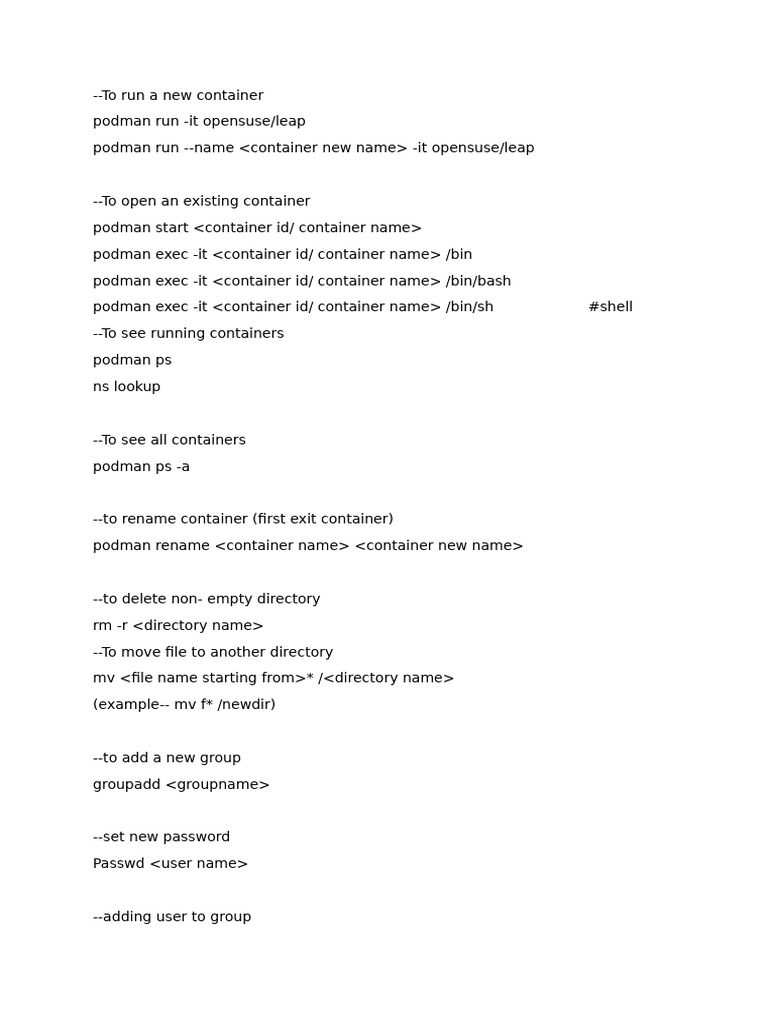 --To run a new container
podman run -it opensuse/leap
podman run --name <container new name> -it opensuse/leap

--To open an existing container
podman start <container id/ container name>
podman exec -it <container id/ container name> /bin
podman exec -it <container id/ container name> /bin/bash
podman exec -it <container id/ container name> /bin/sh #shell
--To see running containers
podman ps
ns lookup

--To see all containers
podman ps -a

--to rename container (first exit container)
podman rename <container name> <container new name>

--to delete non- empty directory
rm -r <directory name>
--To move file to another directory
mv <file name starting from>* /<directory name>
(example-- mv f* /newdir)

--to add a new group
groupadd <groupname>

--set new password
Passwd <user name>

--adding user to group